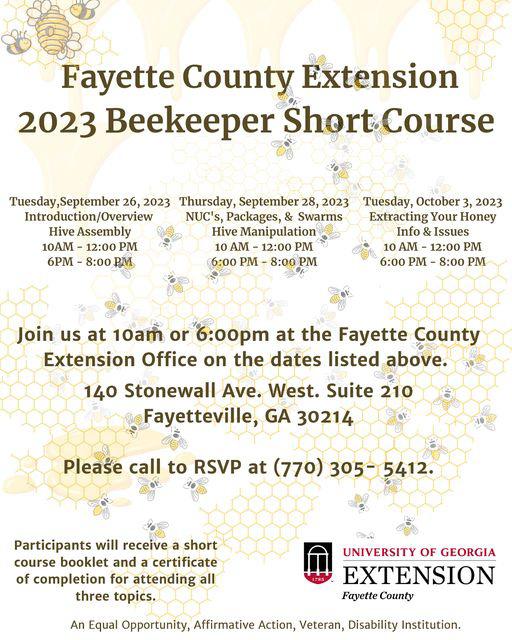 Fayette County Extension
2023 Beekeeper Short Course

Tuesday,September 26, 2023
Introduction/Overview
Hive Assembly
10AM - 12:00 PM
6PM - 8:00 PM

Thursday, September 28, 2023
NUC's, Packages, & Swarms
Hive Manipulation
10 AM - 12:00 PM
6:00 PM - 8:00 PM

Tuesday, October 3, 2023
Extracting Your Honey
Info & Issues
10 AM - 12:00 PM
6:00 PM - 8:00 PM

Join us at 10am or 6:00pm at the Fayette County Extension Office on the dates listed above.
140 Stonewall Ave. West. Suite 210
Fayetteville, GA 30214

Please call to RSVP at (770) 305- 5412.

Participants will receive a short course booklet and a certificate of completion for attending all three topics.

1785
UNIVERSITY OF GEORGIA
EXTENSION
Fayette County

An Equal Opportunity, Affirmative Action, Veteran, Disability Institution.